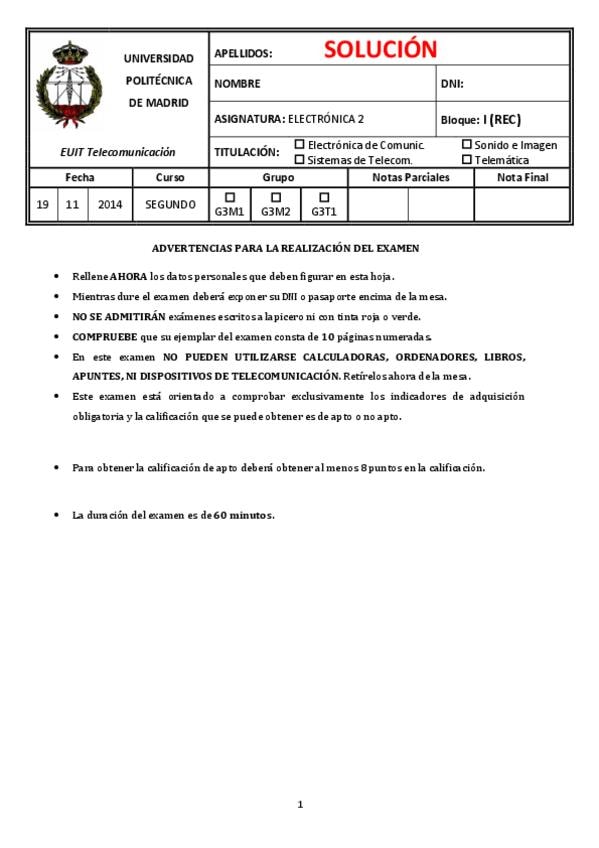 UNIVERSIDAD POLITÉCNICA DE MADRID

EUIT Telecomunicación

APELLIDOS: SOLUCIÓN

NOMBRE

DNI:

ASIGNATURA: ELECTRÓNICA 2

Bloque: I (REC)

TITULACIÓN: ☐ Electrónica de Comunic. ☐ Sonido e Imagen ☐ Sistemas de Telecom. ☐ Telemática

| Fecha | | | Curso | Grupo | | | Notas Parciales | | Nota Final |
|---|---|---|---|---|---|---|---|---|---|
| 19 | 11 | 2014 | SEGUNDO | ☐ G3M1 | ☐ G3M2 | ☐ G3T1 | | | |

ADVERTENCIAS PARA LA REALIZACIÓN DEL EXAMEN

• Rellene AHORA los datos personales que deben figurar en esta hoja.

• Mientras dure el examen deberá exponer su DNI o pasaporte encima de la mesa.

• NO SE ADMITIRÁN exámenes escritos a lapicero ni con tinta roja o verde.

• COMPRUEBE que su ejemplar del examen consta de 10 páginas numeradas.

• En este examen NO PUEDEN UTILIZARSE CALCULADORAS, ORDENADORES, LIBROS, APUNTES, NI DISPOSITIVOS DE TELECOMUNICACIÓN. Retírelos ahora de la mesa.

• Este examen está orientado a comprobar exclusivamente los indicadores de adquisición obligatoria y la calificación que se puede obtener es de apto o no apto.

• Para obtener la calificación de apto deberá obtener al menos 8 puntos en la calificación.

• La duración del examen es de 60 minutos.

1